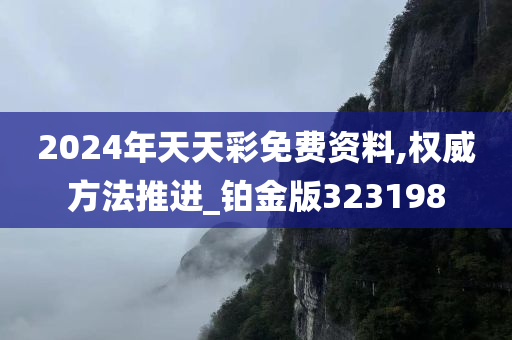 2024年天天彩免费资料,权威方法推进_铂金版323198